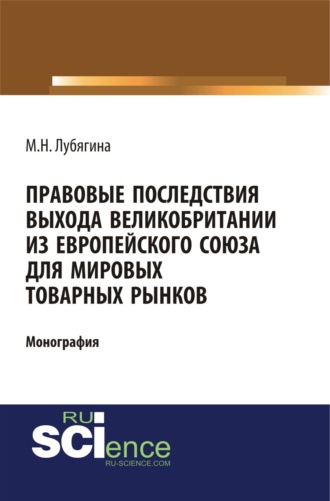 М.Н. Лубягина

ПРАВОВЫЕ ПОСЛЕДСТВИЯ ВЫХОДА ВЕЛИКОБРИТАНИИ ИЗ ЕВРОПЕЙСКОГО СОЮЗА ДЛЯ МИРОВЫХ ТОВАРНЫХ РЫНКОВ

Монография

RU SCIence
RU-SCIENCE.COM